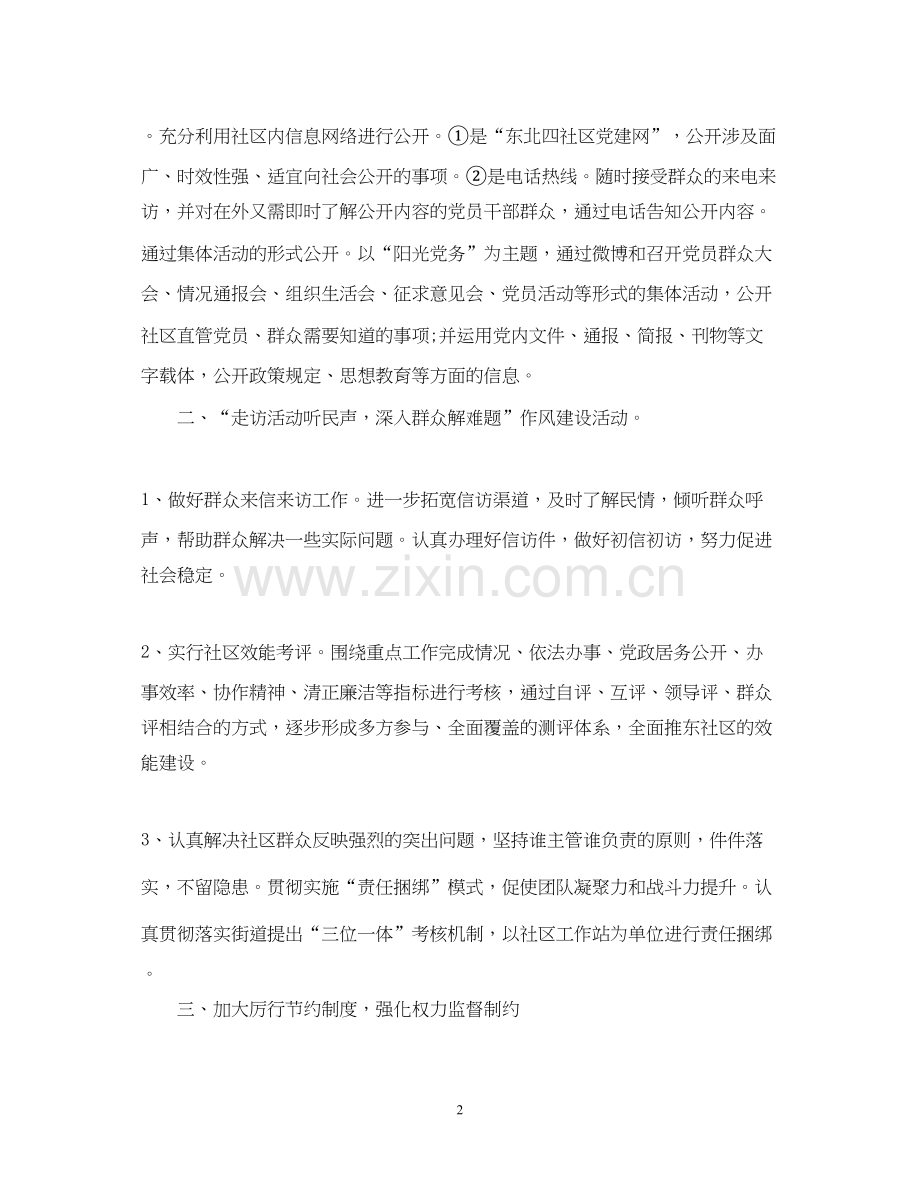 。充分利用社区内信息网络进行公开。①是“东北四社区党建网”，公开涉及面广、时效性强、适宜向社会公开的事项。②是电话热线。随时接受群众的来电来访，并对在外又需即时了解公开内容的党员干部群众，通过电话告知公开内容。通过集体活动的形式公开。以“阳光党务”为主题，通过微博和召开党员群众大会、情况通报会、组织生活会、征求意见会、党员活动等形式的集体活动，公开社区直管党员、群众需要知道的事项;并运用党内文件、通报、简报、刊物等文字载体，公开政策规定、思想教育等方面的信息。

二、“走访活动听民声，深入群众解难题”作风建设活动。

1、做好群众来信来访工作。进一步拓宽信访渠道，及时了解民情，倾听群众呼声，帮助群众解决一些实际问题。认真办理好信访件，做好初信初访，努力促进社会稳定。

2、实行社区效能考评。围绕重点工作完成情况、依法办事、党政居务公开、办事效率、协作精神、清正廉洁等指标进行考核，通过自评、互评、领导评、群众评相结合的方式，逐步形成多方参与、全面覆盖的测评体系，全面推东社区的效能建设。

3、认真解决社区群众反映强烈的突出问题，坚持谁主管谁负责的原则，件件落实，不留隐患。贯彻实施“责任捆绑”模式，促使团队凝聚力和战斗力提升。认真贯彻落实街道提出“三位一体”考核机制，以社区工作站为单位进行责任捆绑。

三、加大厉行节约制度，强化权力监督制约

2

www.zixin.com.cn